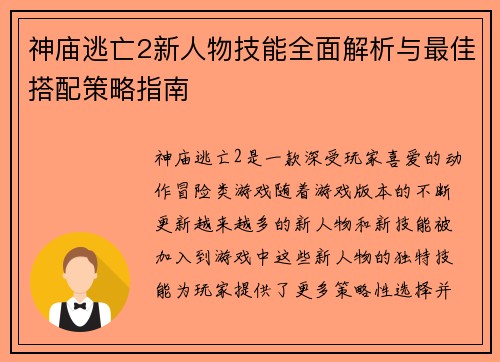 神庙逃亡2新人物技能全面解析与最佳搭配策略指南

神庙逃亡2是一款深受玩家喜爱的动作冒险类游戏随着游戏版本的不断更新越来越多的新人物和新技能被加入到游戏中这些新人物的独特技能为玩家提供了更多策略性选择并